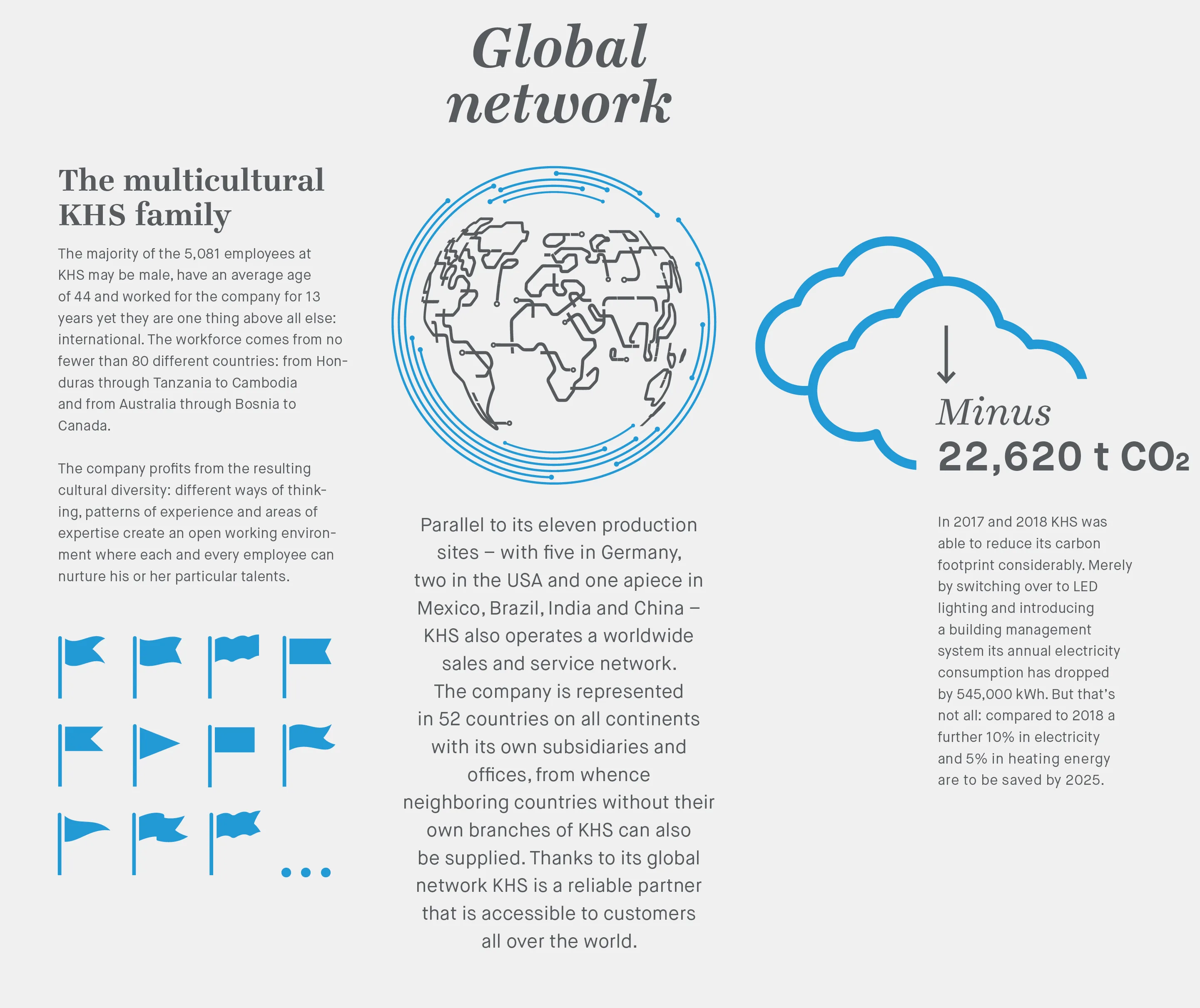 Global network

The multicultural KHS family

The majority of the 5,081 employees at KHS may be male, have an average age of 44 and worked for the company for 13 years yet they are one thing above all else: international. The workforce comes from no fewer than 80 different countries: from Honduras through Tanzania to Cambodia and from Australia through Bosnia to Canada.

The company profits from the resulting cultural diversity: different ways of thinking, patterns of experience and areas of expertise create an open working environment where each and every employee can nurture his or her particular talents.

...

Parallel to its eleven production sites – with five in Germany, two in the USA and one apiece in Mexico, Brazil, India and China – KHS also operates a worldwide sales and service network. The company is represented in 52 countries on all continents with its own subsidiaries and offices, from whence neighboring countries without their own branches of KHS can also be supplied. Thanks to its global network KHS is a reliable partner that is accessible to customers all over the world.

Minus
22,620 t $CO_2$

In 2017 and 2018 KHS was able to reduce its carbon footprint considerably. Merely by switching over to LED lighting and introducing a building management system its annual electricity consumption has dropped by 545,000 kWh. But that's not all: compared to 2018 a further 10% in electricity and 5% in heating energy are to be saved by 2025.